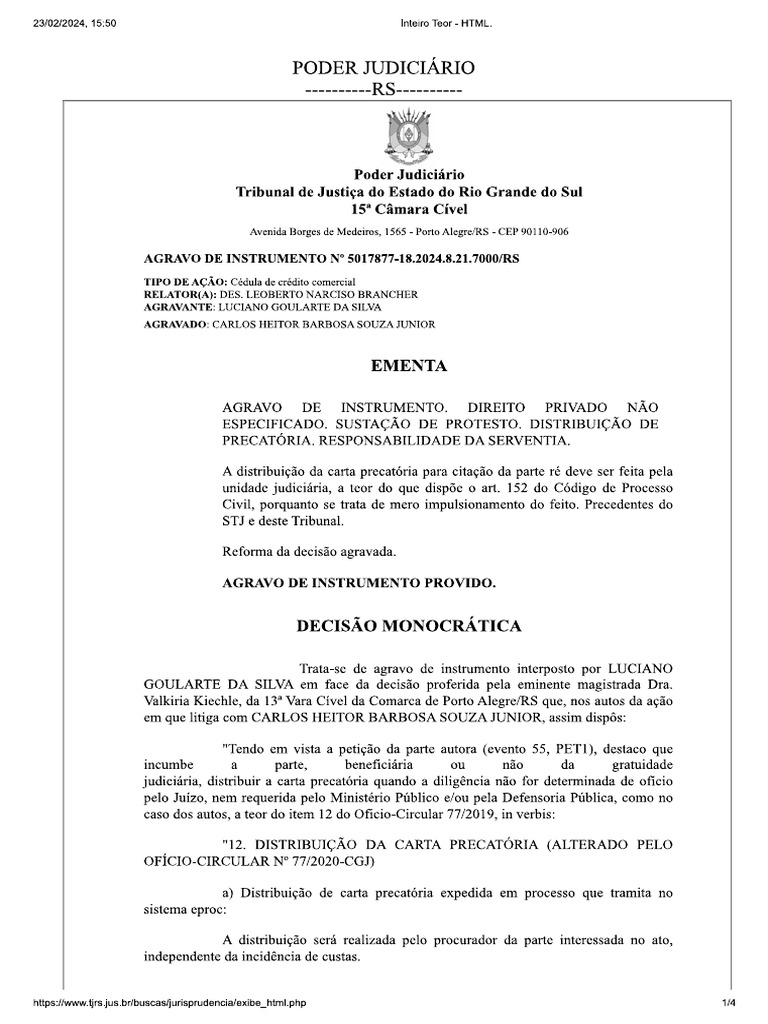 23/02/2024, 15:50

Inteiro Teor - HTML.

PODER JUDICIÁRIO
----------RS----------

Poder Judiciário
Tribunal de Justiça do Estado do Rio Grande do Sul
15ª Câmara Cível

Avenida Borges de Medeiros, 1565 - Porto Alegre/RS - CEP 90110-906

AGRAVO DE INSTRUMENTO Nº 5017877-18.2024.8.21.7000/RS

TIPO DE AÇÃO: Cédula de crédito comercial
RELATOR(A): DES. LEOBERTO NARCISO BRANCHER
AGRAVANTE: LUCIANO GOULARTE DA SILVA
AGRAVADO: CARLOS HEITOR BARBOSA SOUZA JUNIOR

EMENTA

AGRAVO DE INSTRUMENTO. DIREITO PRIVADO NÃO ESPECIFICADO. SUSTAÇÃO DE PROTESTO. DISTRIBUIÇÃO DE PRECATÓRIA. RESPONSABILIDADE DA SERVENTIA.

A distribuição da carta precatória para citação da parte ré deve ser feita pela unidade judiciária, a teor do que dispõe o art. 152 do Código de Processo Civil, porquanto se trata de mero impulsionamento do feito. Precedentes do STJ e deste Tribunal.

Reforma da decisão agravada.

AGRAVO DE INSTRUMENTO PROVIDO.

DECISÃO MONOCRÁTICA

Trata-se de agravo de instrumento interposto por LUCIANO GOULARTE DA SILVA em face da decisão proferida pela eminente magistrada Dra. Valkiria Kiechle, da 13ª Vara Cível da Comarca de Porto Alegre/RS que, nos autos da ação em que litiga com CARLOS HEITOR BARBOSA SOUZA JUNIOR, assim dispôs:

"Tendo em vista a petição da parte autora (evento 55, PET1), destaco que incumbe a parte, beneficiária ou não da gratuidade judiciária, distribuir a carta precatória quando a diligência não for determinada de ofício pelo Juízo, nem requerida pelo Ministério Público e/ou pela Defensoria Pública, como no caso dos autos, a teor do item 12 do Ofício-Circular 77/2019, in verbis:

"12. DISTRIBUIÇÃO DA CARTA PRECATÓRIA (ALTERADO PELO OFÍCIO-CIRCULAR Nº 77/2020-CGJ)

a) Distribuição de carta precatória expedida em processo que tramita no sistema eproc:

A distribuição será realizada pelo procurador da parte interessada no ato, independente da incidência de custas.

https://www.tjrs.jus.br/buscas/jurisprudencia/exibe_html.php

1/4